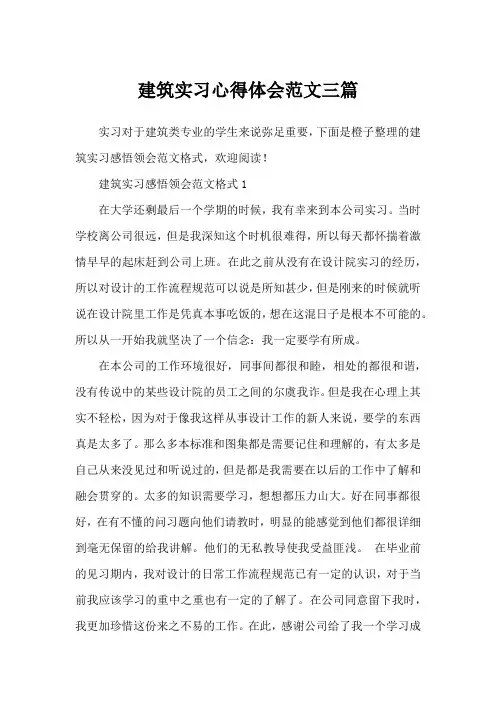 建筑实习心得体会范文三篇

实习对于建筑类专业的学生来说弥足重要，下面是橙子整理的建筑实习感悟领会范文格式，欢迎阅读！

建筑实习感悟领会范文格式 1

在大学还剩最后一个学期的时候，我有幸来到本公司实习。当时学校离公司很远，但是我深知这个时机很难得，所以每天都怀揣着激情早早的起床赶到公司上班。在此之前从没有在设计院实习的经历，所以对设计的工作流程规范可以说是所知甚少，但是刚来的时候就听说在设计院里工作是凭真本事吃饭的，想在这混日子是根本不可能的。所以从一开始我就坚决了一个信念：我一定要学有所成。

在本公司的工作环境很好，同事间都很和睦，相处的都很和谐，没有传说中的某些设计院的员工之间的尔虞我诈。但是我在心理上其实不轻松，因为对于像我这样从事设计工作的新人来说，要学的东西真是太多了。那么多本标准和图集都是需要记住和理解的，有太多是自己从来没见过和听说过的，但是都是我需要在以后的工作中了解和融会贯穿的。太多的知识需要学习，想想都压力山大。好在同事都很好，在有不懂的问习题向他们请教时，明显的能感觉到他们都很详细到毫无保留的给我讲解。他们的无私教导使我受益匪浅。 在毕业前的见习期内，我对设计的日常工作流程规范已有一定的认识，对于当前我应该学习的重中之重也有一定的了解了。在公司同意留下我时，我更加珍惜这份来之不易的工作。在此，感谢公司给了我一个学习成